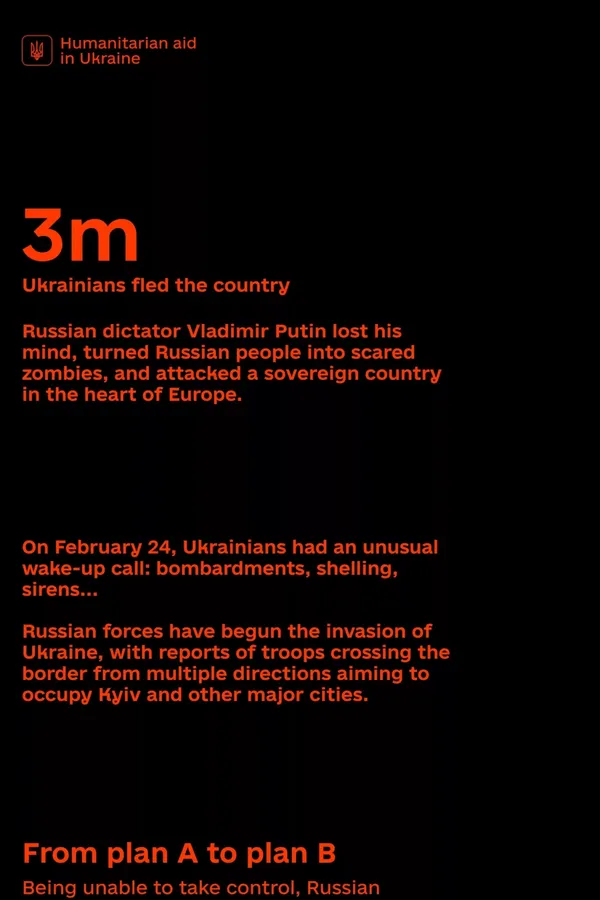 Humanitarian aid in Ukraine

3m

Ukrainians fled the country

Russian dictator Vladimir Putin lost his mind, turned Russian people into scared zombies, and attacked a sovereign country in the heart of Europe.

On February 24, Ukrainians had an unusual wake-up call: bombardments, shelling, sirens...

Russian forces have begun the invasion of Ukraine, with reports of troops crossing the border from multiple directions aiming to occupy Kyiv and other major cities.

From plan A to plan B

Being unable to take control, Russian